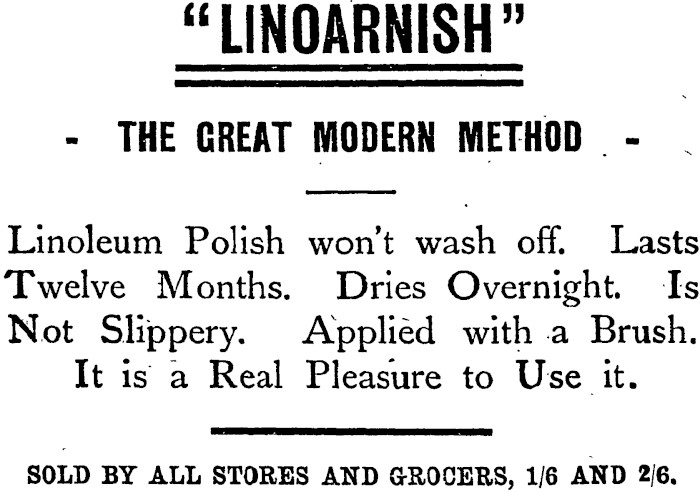 "LINOARNISH"

- THE GREAT MODERN METHOD -

Linoleum Polish won't wash off. Lasts Twelve Months. Dries Overnight. Is Not Slippery. Applied with a Brush. It is a Real Pleasure to Use it.

SOLD BY ALL STORES AND GROCERS, 1/6 AND 2/6.